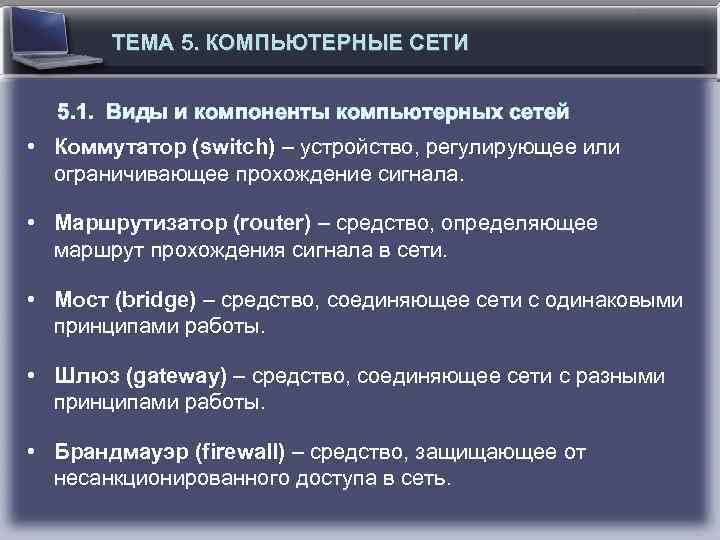 ТЕМА 5. КОМПЬЮТЕРНЫЕ СЕТИ

5.1. Виды и компоненты компьютерных сетей

• Коммутатор (switch) – устройство, регулирующее или ограничивающее прохождение сигнала.

• Маршрутизатор (router) – средство, определяющее маршрут прохождения сигнала в сети.

• Мост (bridge) – средство, соединяющее сети с одинаковыми принципами работы.

• Шлюз (gateway) – средство, соединяющее сети с разными принципами работы.

• Брандмауэр (firewall) – средство, защищающее от несанкционированного доступа в сеть.